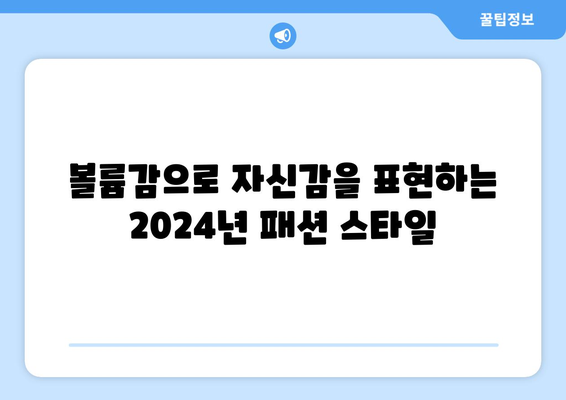 꿀팁정보

볼륨감으로 자신감을 표현하는 2024년 패션 스타일